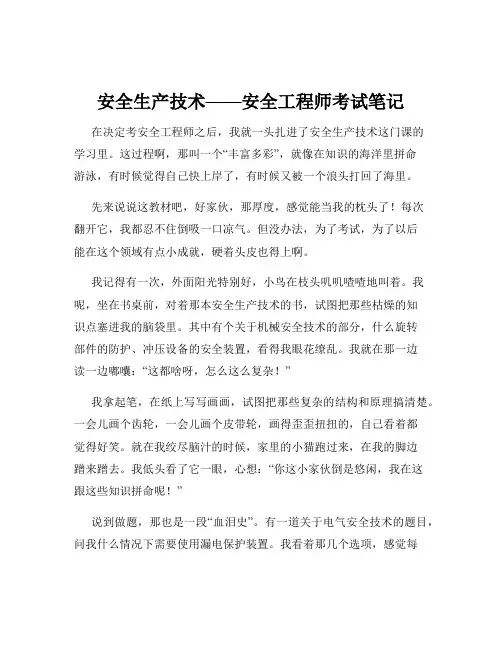 安全生产技术——安全工程师考试笔记

在决定考安全工程师之后，我就一头扎进了安全生产技术这门课的学习里。这过程啊，那叫一个“丰富多彩”，就像在知识的海洋里拼命游泳，有时候觉得自己快上岸了，有时候又被一个浪头打回了海里。

先来说说这教材吧，好家伙，那厚度，感觉能当我的枕头了！每次翻开它，我都忍不住倒吸一口凉气。但没办法，为了考试，为了以后能在这个领域有点小成就，硬着头皮也得上啊。

我记得有一次，外面阳光特别好，小鸟在枝头叽叽喳喳地叫着。我呢，坐在书桌前，对着那本安全生产技术的书，试图把那些枯燥的知识点塞进我的脑袋里。其中有个关于机械安全技术的部分，什么旋转部件的防护、冲压设备的安全装置，看得我眼花缭乱。我就在那一边读一边嘟囔：“这都啥呀，怎么这么复杂！”

我拿起笔，在纸上写写画画，试图把那些复杂的结构和原理搞清楚。一会儿画个齿轮，一会儿画个皮带轮，画得歪歪扭扭的，自己看着都觉得好笑。就在我绞尽脑汁的时候，家里的小猫跑过来，在我的脚边蹭来蹭去。我低头看了它一眼，心想：“你这小家伙倒是悠闲，我在这跟这些知识拼命呢！”

说到做题，那也是一段“血泪史”。有一道关于电气安全技术的题目，问我什么情况下需要使用漏电保护装置。我看着那几个选项，感觉每